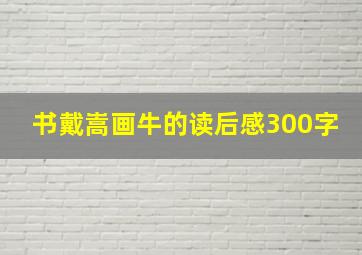 书戴嵩画牛的读后感300字